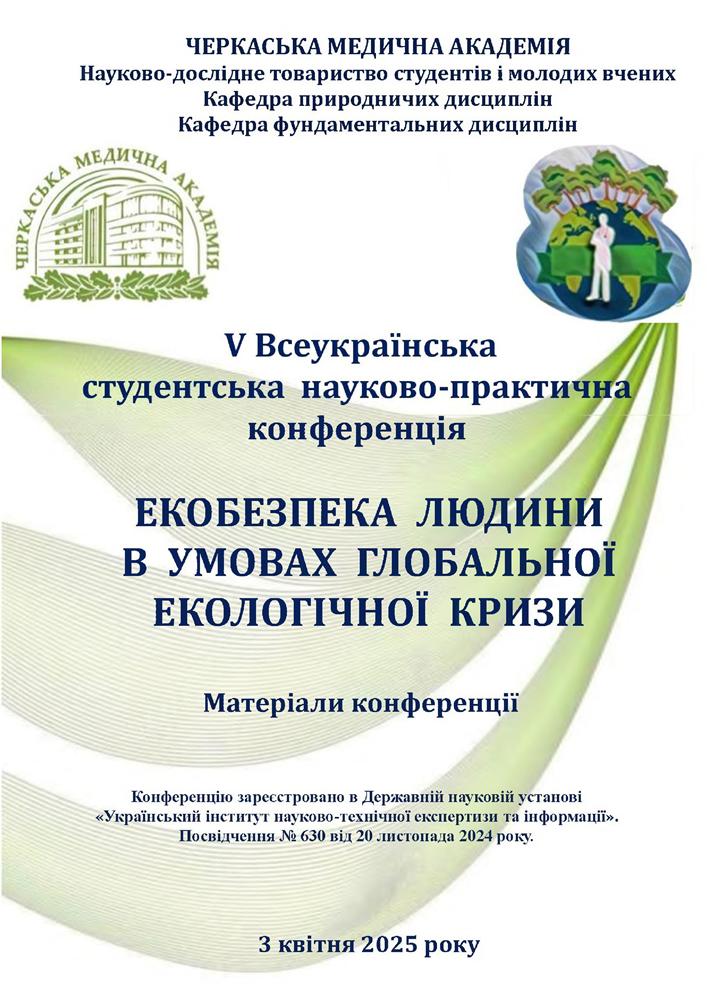 ЧЕРКАСЬКА МЕДИЧНА АКАДЕМІЯ
Науково-дослідне товариство студентів і молодих вчених
Кафедра природничих дисциплін
Кафедра фундаментальних дисциплін

ЧЕРКАСЬКА МЕДИЧНА АКАДЕМІЯ

V Всеукраїнська
студентська науково-практична
конференція

ЕКОБЕЗПЕКА ЛЮДИНИ
В УМОВАХ ГЛОБАЛЬНОЇ
ЕКОЛОГІЧНОЇ КРИЗИ

Матеріали конференції

Конференцію зареєстровано в Державній науковій установі «Український інститут науково-технічної експертизи та інформації». Посвідчення № 630 від 20 листопада 2024 року.

3 квітня 2025 року